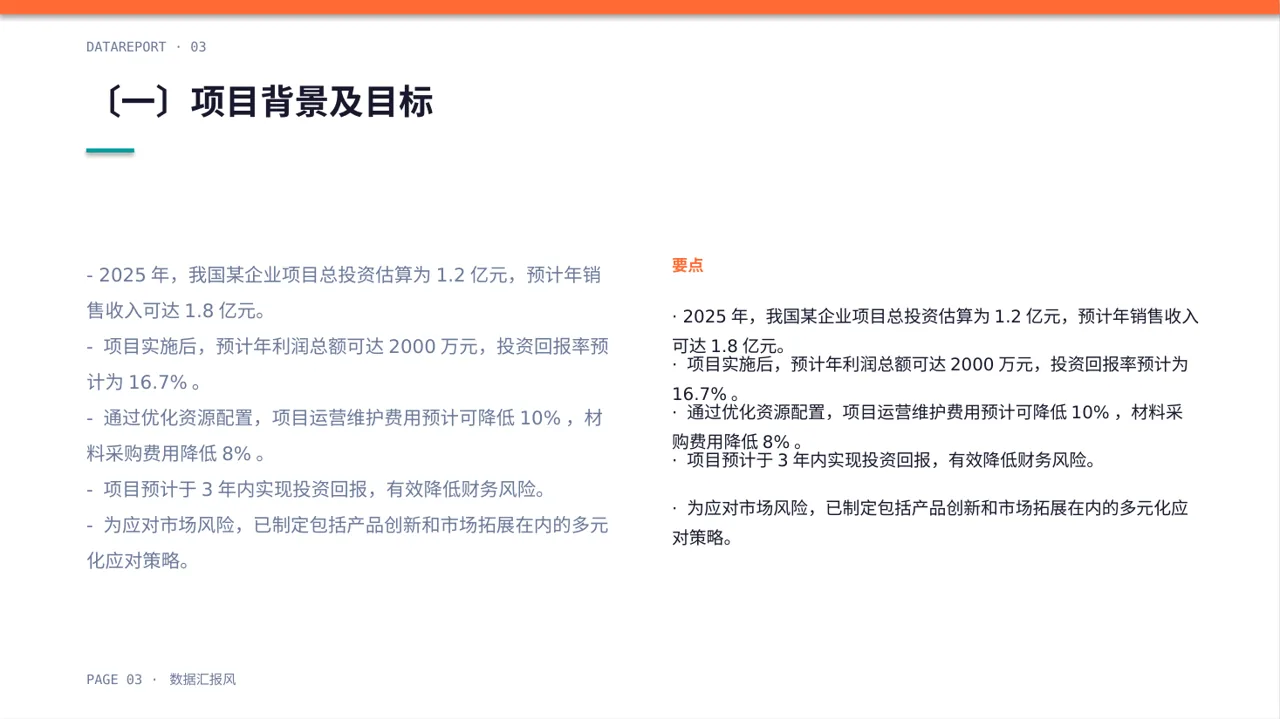 DATAREPORT · 03

〔一〕项目背景及目标

- 2025 年，我国某企业项目总投资估算为 1.2 亿元，预计年销售收入可达 1.8 亿元。
- 项目实施后，预计年利润总额可达 2000 万元，投资回报率预计为 16.7% 。
- 通过优化资源配置，项目运营维护费用预计可降低 10% ，材料采购费用降低 8% 。
- 项目预计于 3 年内实现投资回报，有效降低财务风险。
- 为应对市场风险，已制定包括产品创新和市场拓展在内的多元化应对策略。

要点

· 2025 年，我国某企业项目总投资估算为 1.2 亿元，预计年销售收入可达 1.8 亿元。
· 项目实施后，预计年利润总额可达 2000 万元，投资回报率预计为 16.7% 。
· 通过优化资源配置，项目运营维护费用预计可降低 10% ，材料采购费用降低 8% 。
· 项目预计于 3 年内实现投资回报，有效降低财务风险。

· 为应对市场风险，已制定包括产品创新和市场拓展在内的多元化应对策略。

PAGE 03 · 数据汇报风